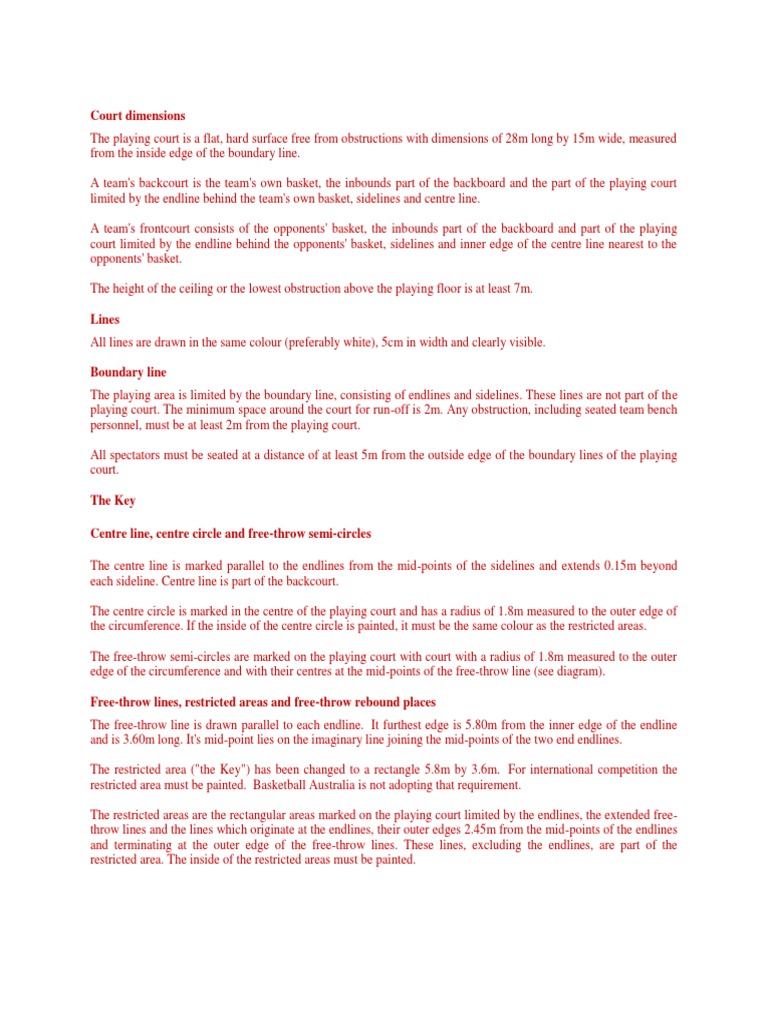 Court dimensions

The playing court is a flat, hard surface free from obstructions with dimensions of 28m long by 15m wide, measured from the inside edge of the boundary line.

A team's backcourt is the team's own basket, the inbounds part of the backboard and the part of the playing court limited by the endline behind the team's own basket, sidelines and centre line.

A team's frontcourt consists of the opponents' basket, the inbounds part of the backboard and part of the playing court limited by the endline behind the opponents' basket, sidelines and inner edge of the centre line nearest to the opponents' basket.

The height of the ceiling or the lowest obstruction above the playing floor is at least 7m.

Lines

All lines are drawn in the same colour (preferably white), 5cm in width and clearly visible.

Boundary line

The playing area is limited by the boundary line, consisting of endlines and sidelines. These lines are not part of the playing court. The minimum space around the court for run-off is 2m. Any obstruction, including seated team bench personnel, must be at least 2m from the playing court.

All spectators must be seated at a distance of at least 5m from the outside edge of the boundary lines of the playing court.

The Key

Centre line, centre circle and free-throw semi-circles

The centre line is marked parallel to the endlines from the mid-points of the sidelines and extends 0.15m beyond each sideline. Centre line is part of the backcourt.

The centre circle is marked in the centre of the playing court and has a radius of 1.8m measured to the outer edge of the circumference. If the inside of the centre circle is painted, it must be the same colour as the restricted areas.

The free-throw semi-circles are marked on the playing court with court with a radius of 1.8m measured to the outer edge of the circumference and with their centres at the mid-points of the free-throw line (see diagram).

Free-throw lines, restricted areas and free-throw rebound places

The free-throw line is drawn parallel to each endline. It furthest edge is 5.80m from the inner edge of the endline and is 3.60m long. It's mid-point lies on the imaginary line joining the mid-points of the two end endlines.

The restricted area ("the Key") has been changed to a rectangle 5.8m by 3.6m. For international competition the restricted area must be painted. Basketball Australia is not adopting that requirement.

The restricted areas are the rectangular areas marked on the playing court limited by the endlines, the extended free-throw lines and the lines which originate at the endlines, their outer edges 2.45m from the mid-points of the endlines and terminating at the outer edge of the free-throw lines. These lines, excluding the endlines, are part of the restricted area. The inside of the restricted areas must be painted.